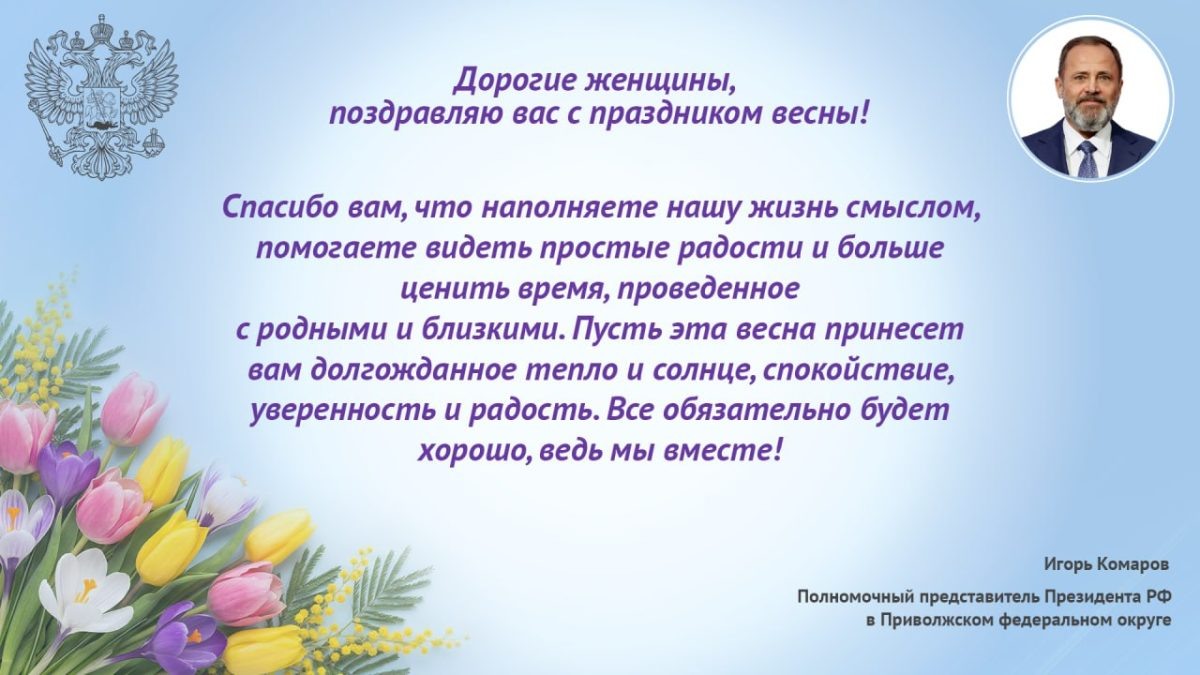 Дорогие женщины,
поздравляю вас с праздником весны!

Спасибо вам, что наполняете нашу жизнь смыслом, помогаете видеть простые радости и больше ценить время, проведенное с родными и близкими. Пусть эта весна принесет вам долгожданное тепло и солнце, спокойствие, уверенность и радость. Все обязательно будет хорошо, ведь мы вместе!

Игорь Комаров

Полномочный представитель Президента РФ
в Приволжском федеральном округе